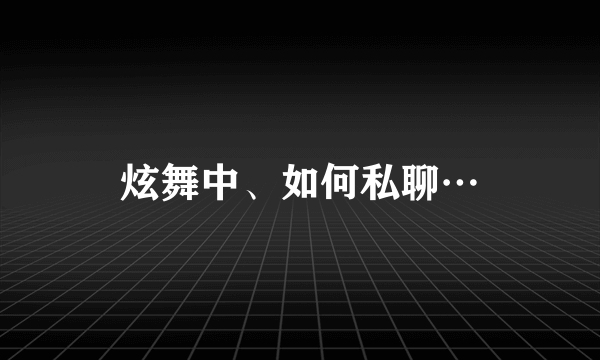 炫舞中、如何私聊…